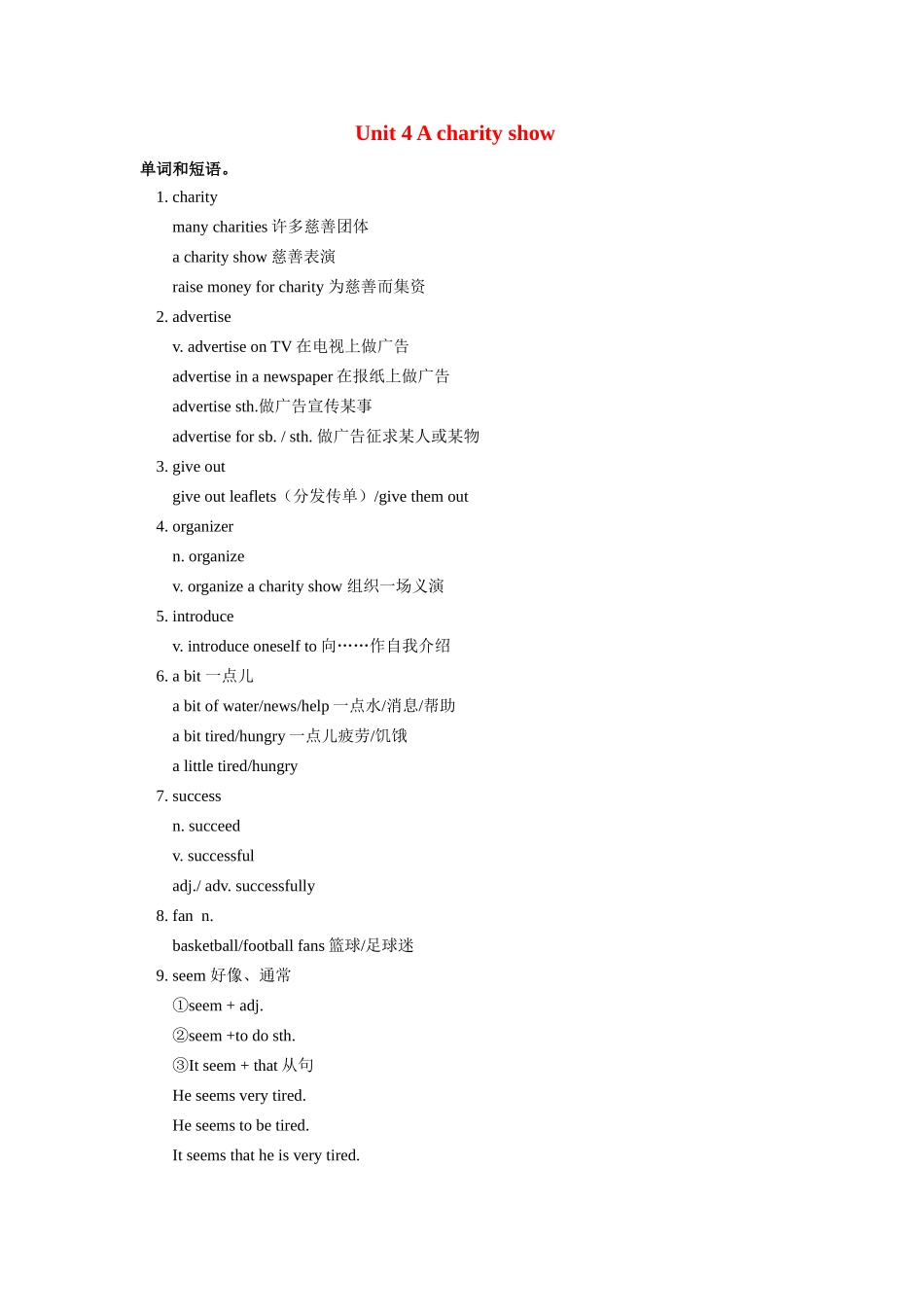 Unit 4 A charity show

单词和短语。

1. charity

many charities 许多慈善团体

a charity show 慈善表演

raise money for charity 为慈善而集资

2. advertise

v. advertise on TV 在电视上做广告

advertise in a newspaper 在报纸上做广告

advertise sth.做广告宣传某事

advertise for sb. / sth. 做广告征求某人或某物

3. give out

give out leaflets（分发传单）/give them out

4. organizer

n. organize

v. organize a charity show 组织一场义演

5. introduce

v. introduce oneself to 向……作自我介绍

6. a bit 一点儿

a bit of water/news/help 一点水/消息/帮助

a bit tired/hungry 一点儿疲劳/饥饿

a little tired/hungry

7. success

n. succeed

v. successful

adj./ adv. successfully

8. fan n.

basketball/football fans 篮球/足球迷

9. seem 好像、通常

①seem + adj.

②seem +to do sth.

③It seem + that 从句

He seems very tired.

He seems to be tired.

It seems that he is very tired.